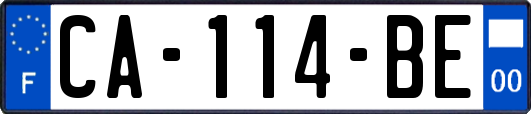 F

CA-114-BE

00